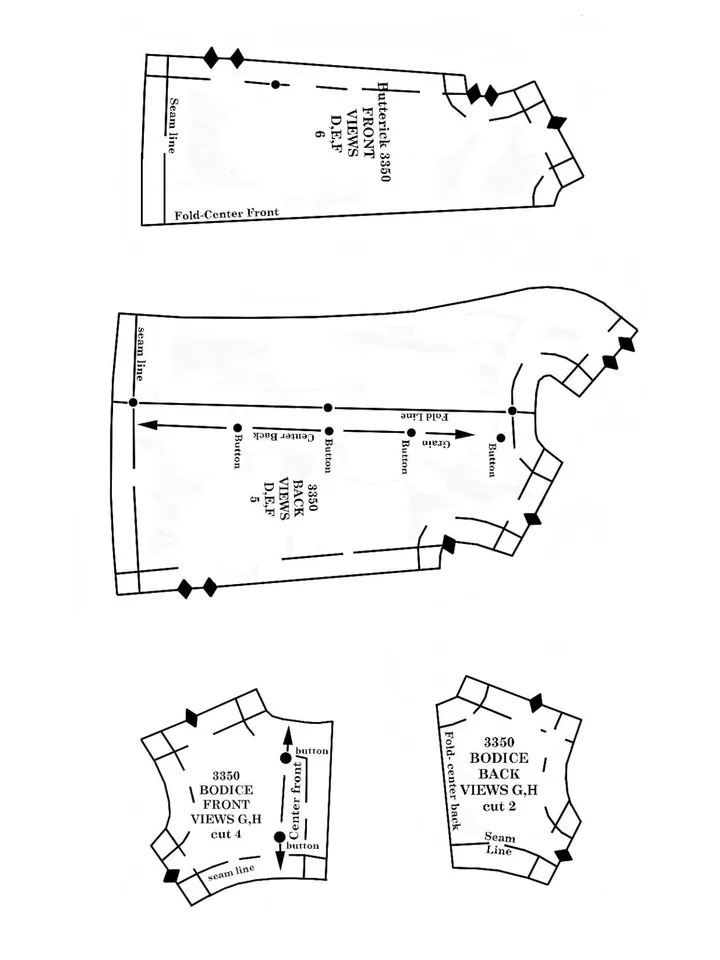 Butterick 3350
FRONT
VIEWS
D,E,F
6

Seam line

Fold-Center Front

seam line

Fold Line

Center Back

Grain

Button

Button

Button

Button

3350
BACK
VIEWS
D,E,F
5

3350
BODICE
FRONT
VIEWS G,H
cut 4

button

Center front

button

seam line

3350
BODICE
BACK
VIEWS G,H
cut 2

Fold- center back

Seam
Line